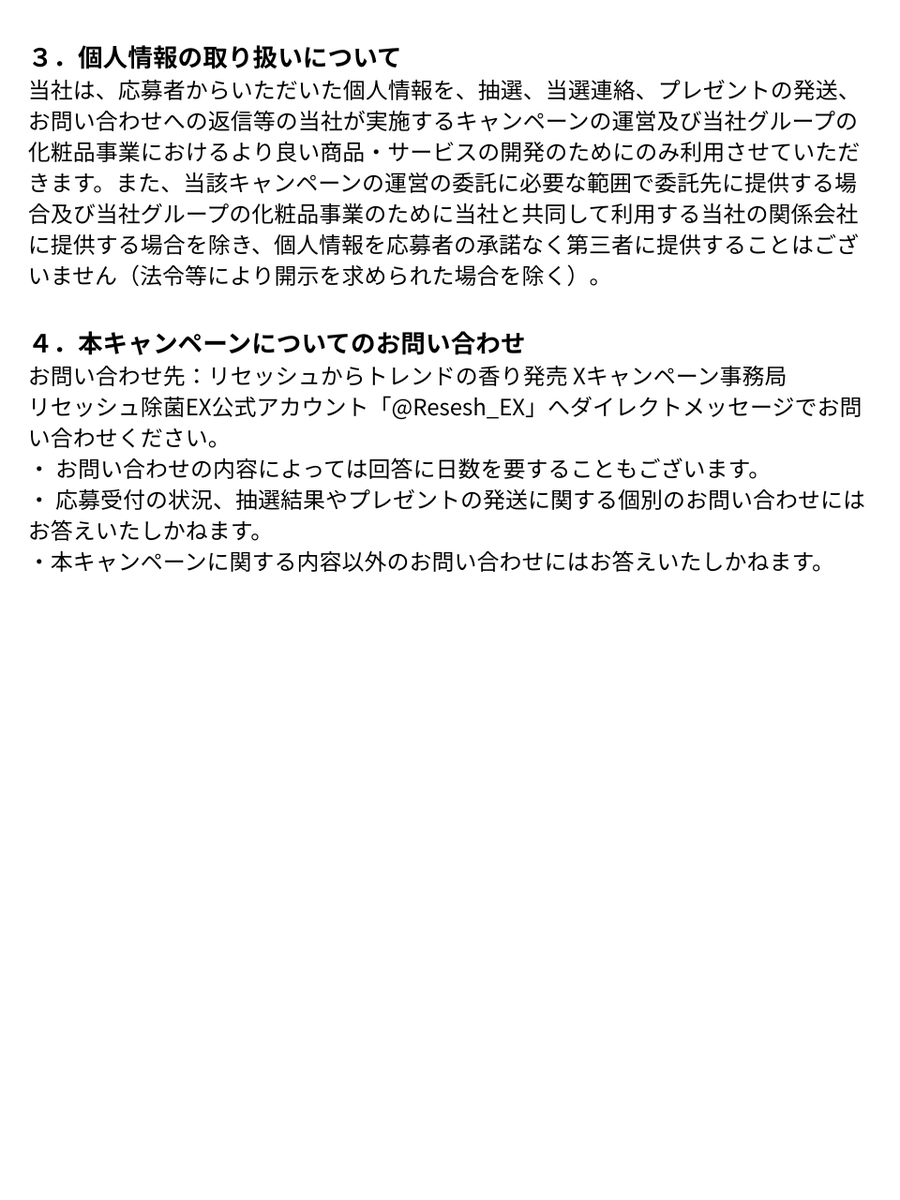 ３．個人情報の取り扱いについて
当社は、応募者からいただいた個人情報を、抽選、当選連絡、プレゼントの発送、お問い合わせへの返信等の当社が実施するキャンペーンの運営及び当社グループの化粧品事業におけるより良い商品・サービスの開発のためにのみ利用させていただきます。また、当該キャンペーンの運営の委託に必要な範囲で委託先に提供する場合及び当社グループの化粧品事業のために当社と共同して利用する当社の関係会社に提供する場合を除き、個人情報を応募者の承諾なく第三者に提供することはございません（法令等により開示を求められた場合を除く）。

４．本キャンペーンについてのお問い合わせ
お問い合わせ先：リセッシュからトレンドの香り発売 Xキャンペーン事務局
リセッシュ除菌EX公式アカウント「@Resesh_EX」へダイレクトメッセージでお問い合わせください。
・ お問い合わせの内容によっては回答に日数を要することもございます。
・ 応募受付の状況、抽選結果やプレゼントの発送に関する個別のお問い合わせにはお答えいたしかねます。
・本キャンペーンに関する内容以外のお問い合わせにはお答えいたしかねます。